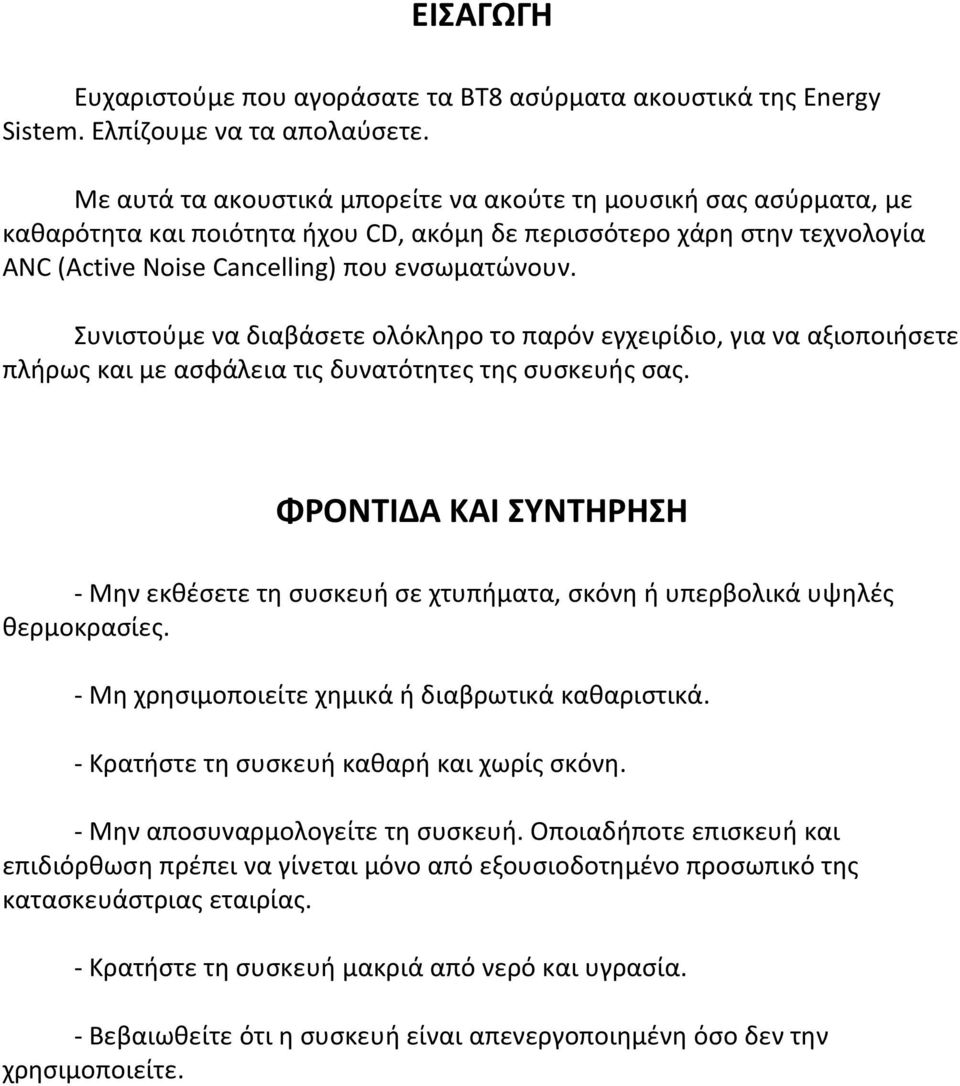 ΕΙΣΑΓΩΓΗ

Ευχαριστούμε που αγοράσατε τα BT8 ασύρματα ακουστικά της Energy Sistem. Ελπίζουμε να τα απολαύσετε.

Με αυτά τα ακουστικά μπορείτε να ακούτε τη μουσική σας ασύρματα, με καθαρότητα και ποιότητα ήχου CD, ακόμη δε περισσότερο χάρη στην τεχνολογία ANC (Active Noise Cancelling) που ενσωματώνουν.

Συνιστούμε να διαβάσετε ολόκληρο το παρόν εγχειρίδιο, για να αξιοποιήσετε πλήρως και με ασφάλεια τις δυνατότητες της συσκευής σας.

ΦΡΟΝΤΙΔΑ ΚΑΙ ΣΥΝΤΗΡΗΣΗ

- Μην εκθέσετε τη συσκευή σε χτυπήματα, σκόνη ή υπερβολικά υψηλές θερμοκρασίες.

- Μη χρησιμοποιείτε χημικά ή διαβρωτικά καθαριστικά.

- Κρατήστε τη συσκευή καθαρή και χωρίς σκόνη.

- Μην αποσυναρμολογείτε τη συσκευή. Οποιαδήποτε επισκευή και επιδιόρθωση πρέπει να γίνεται μόνο από εξουσιοδοτημένο προσωπικό της κατασκευάστριας εταιρίας.

- Κρατήστε τη συσκευή μακριά από νερό και υγρασία.

- Βεβαιωθείτε ότι η συσκευή είναι απενεργοποιημένη όσο δεν την χρησιμοποιείτε.